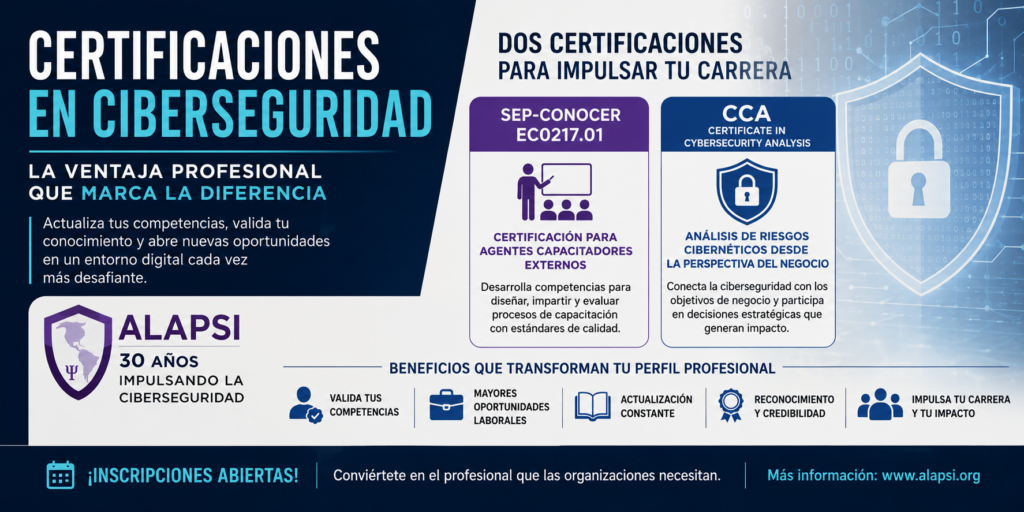 CERTIFICACIONES EN CIBERSEGURIDAD

LA VENTAJA PROFESIONAL QUE MARCA LA DIFERENCIA

Actualiza tus competencias, valida tu conocimiento y abre nuevas oportunidades en un entorno digital cada vez más desafiante.

ALAPSI
30 AÑOS IMPULSANDO LA CIBERSEGURIDAD

DOS CERTIFICACIONES PARA IMPULSAR TU CARRERA

SEP-CONOCER EC0217.01

CERTIFICACIÓN PARA AGENTES CAPACITADORES EXTERNOS

Desarrolla competencias para diseñar, impartir y evaluar procesos de capacitación con estándares de calidad.

CCA
CERTIFICATE IN CYBERSECURITY ANALYSIS

ANÁLISIS DE RIESGOS CIBERNÉTICOS DESDE LA PERSPECTIVA DEL NEGOCIO

Conecta la ciberseguridad con los objetivos de negocio y participa en decisiones estratégicas que generan impacto.

BENEFICIOS QUE TRANSFORMAN TU PERFIL PROFESIONAL

VALIDA TUS COMPETENCIAS

MAYORES OPORTUNIDADES LABORALES

ACTUALIZACIÓN CONSTANTE

RECONOCIMIENTO Y CREDIBILIDAD

IMPULSA TU CARRERA Y TU IMPACTO

¡INSCRIPCIONES ABIERTAS!

Conviértete en el profesional que las organizaciones necesitan.

Más información: www.alapsi.org